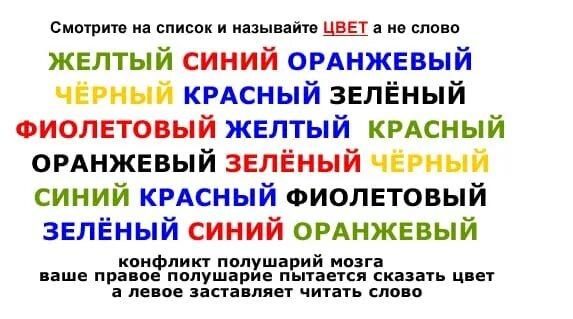 Смотрите на список и называйте ЦВЕТ а не слово

ЖЕЛТЫЙ СИНИЙ ОРАНЖЕВЫЙ
ЧЁРНЫЙ КРАСНЫЙ ЗЕЛЁНЫЙ
ФИОЛЕТОВЫЙ ЖЕЛТЫЙ КРАСНЫЙ
ОРАНЖЕВЫЙ ЗЕЛЁНЫЙ ЧЁРНЫЙ
СИНИЙ КРАСНЫЙ ФИОЛЕТОВЫЙ
ЗЕЛЁНЫЙ СИНИЙ ОРАНЖЕВЫЙ

конфликт полушарий мозга
ваше правое полушарие пытается сказать цвет
а левое заставляет читать слово